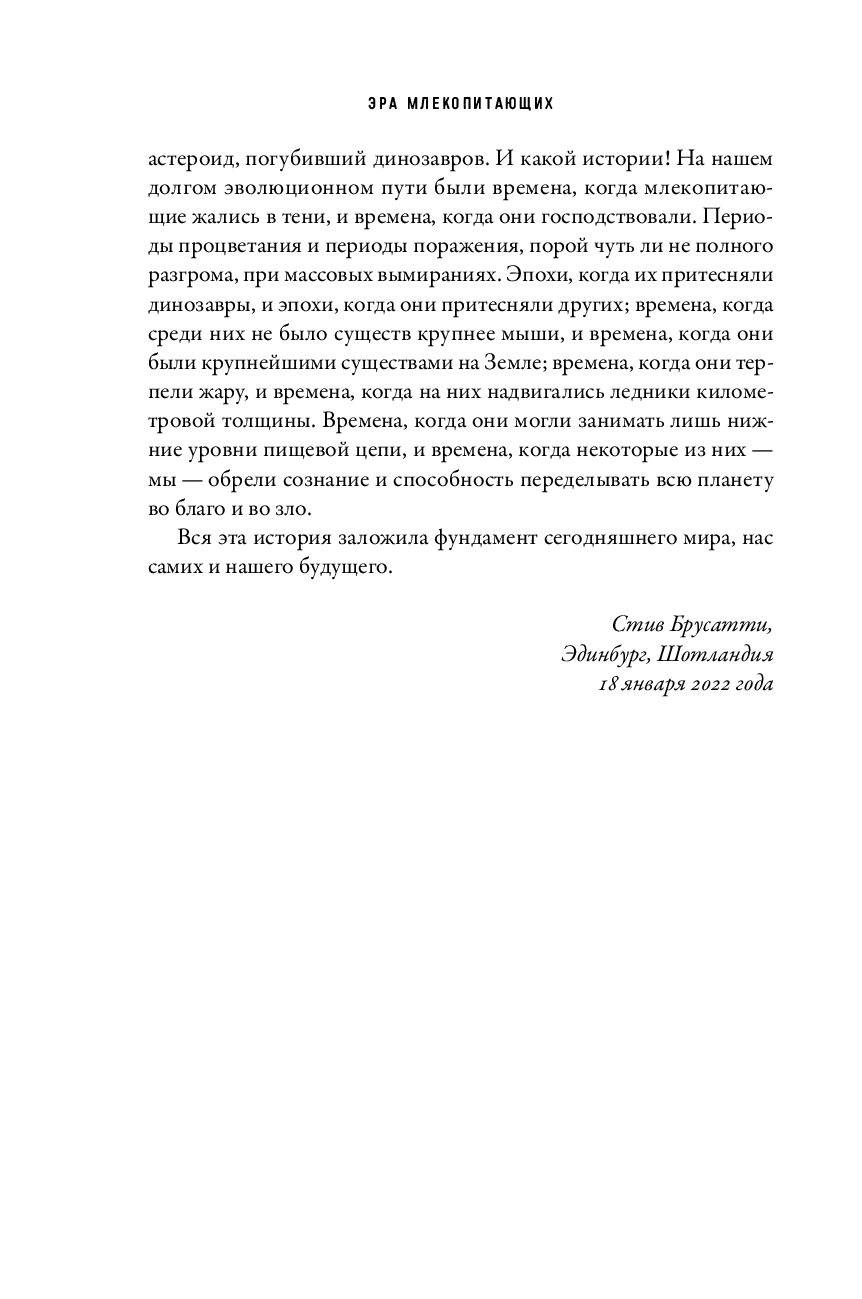 ЭРА МЛЕКОПИТАЮЩИХ

астероид, погубивший динозавров. И какой истории! На нашем долгом эволюционном пути были времена, когда млекопитающие жались в тени, и времена, когда они господствовали. Периоды процветания и периоды поражения, порой чуть ли не полного разгрома, при массовых вымираниях. Эпохи, когда их притесняли динозавры, и эпохи, когда они притесняли других; времена, когда среди них не было существ крупнее мыши, и времена, когда они были крупнейшими существами на Земле; времена, когда они терпели жару, и времена, когда на них надвигались ледники километровой толщины. Времена, когда они могли занимать лишь нижние уровни пищевой цепи, и времена, когда некоторые из них — мы — обрели сознание и способность переделывать всю планету во благо и во зло.

Вся эта история заложила фундамент сегодняшнего мира, нас самих и нашего будущего.

Стив Брусатти,
Эдинбург, Шотландия
18 января 2022 года